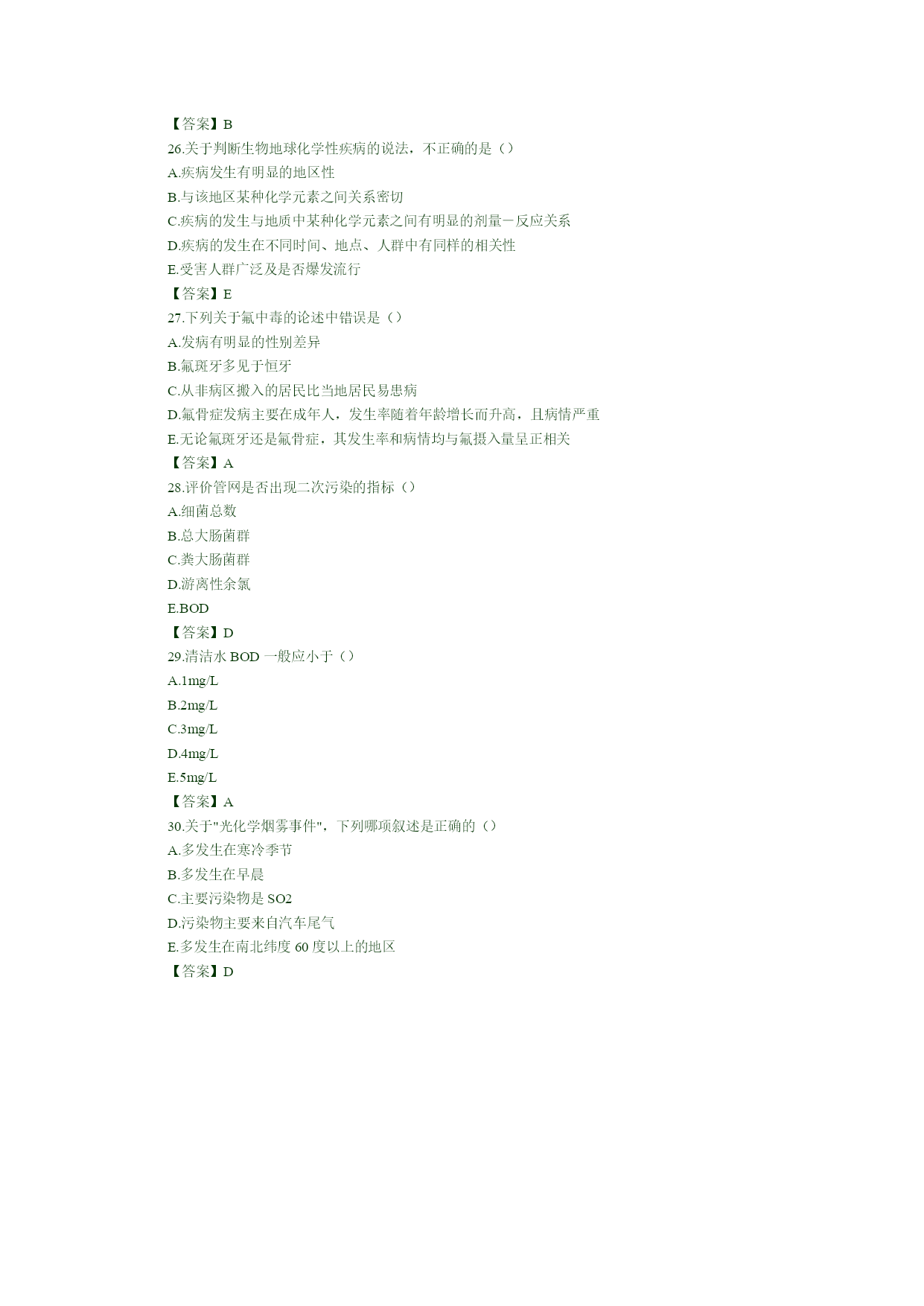 【答案】B
26.关于判断生物地球化学性疾病的说法，不正确的是（）
A.疾病发生有明显的地区性
B.与该地区某种化学元素之间关系密切
C.疾病的发生与地质中某种化学元素之间有明显的剂量－反应关系
D.疾病的发生在不同时间、地点、人群中有同样的相关性
E.受害人群广泛及是否爆发流行
【答案】E
27.下列关于氟中毒的论述中错误是（）
A.发病有明显的性别差异
B.氟斑牙多见于恒牙
C.从非病区搬入的居民比当地居民易患病
D.氟骨症发病主要在成年人，发生率随着年龄增长而升高，且病情严重
E.无论氟斑牙还是氟骨症，其发生率和病情均与氟摄入量呈正相关
【答案】A
28.评价管网是否出现二次污染的指标（）
A.细菌总数
B.总大肠菌群
C.粪大肠菌群
D.游离性余氯
E.BOD
【答案】D
29.清洁水 BOD 一般应小于（）
A.1mg/L
B.2mg/L
C.3mg/L
D.4mg/L
E.5mg/L
【答案】A
30.关于"光化学烟雾事件"，下列哪项叙述是正确的（）
A.多发生在寒冷季节
B.多发生在早晨
C.主要污染物是 SO2
D.污染物主要来自汽车尾气
E.多发生在南北纬度 60 度以上的地区
【答案】D